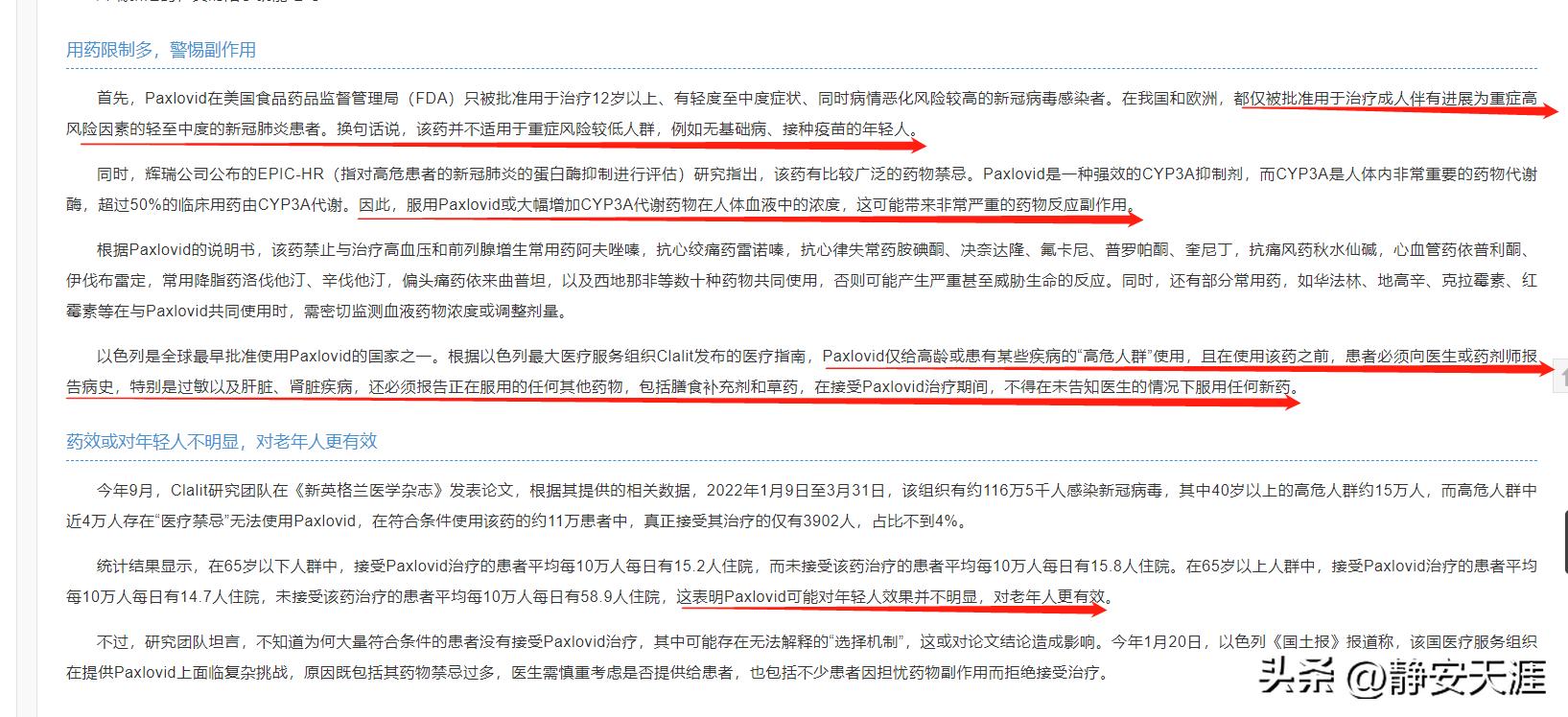 用药限制多，警惕副作用

首先，Paxlovid在美国食品药品监督管理局（FDA）只被批准用于治疗12岁以上、有轻度至中度症状、同时病情恶化风险较高的新冠病毒感染者。在我国和欧洲，都仅被批准用于治疗成人伴有进展为重症高风险因素的轻至中度的新冠肺炎患者。换句话说，该药并不适用于重症风险较低人群，例如无基础病、接种疫苗的年轻人。

同时，辉瑞公司公布的EPIC-HR（指对高危患者的新冠肺炎的蛋白酶抑制进行评估）研究指出，该药有比较广泛的药物禁忌。Paxlovid是一种强效的CYP3A抑制剂，而CYP3A是人体内非常重要的药物代谢酶，超过50%的临床用药由CYP3A代谢。因此，服用Paxlovid或大幅增加CYP3A代谢药物在人体血液中的浓度，这可能带来非常严重的药物反应副作用。

根据Paxlovid的说明书，该药禁止与治疗高血压和前列腺增生常用药阿夫唑嗪，抗心绞痛药雷诺嗪，抗心律失常药胺碘酮、决奈达隆、氟卡尼、普罗帕酮、奎尼丁，抗痛风药秋水仙碱，心血管药依普利酮、伊伐布雷定，常用降脂药洛伐他汀、辛伐他汀，偏头痛药依来曲普坦，以及西地那非等数十种药物共同使用，否则可能产生严重甚至威胁生命的反应。同时，还有部分常用药，如华法林、地高辛、克拉霉素、红霉素等在与Paxlovid共同使用时，需密切监测血液药物浓度或调整剂量。

以色列是全球最早批准使用Paxlovid的国家之一。根据以色列最大医疗服务组织Clalit发布的医疗指南，Paxlovid仅给高龄或患有某些疾病的“高危人群”使用，且在使用该药之前，患者必须向医生或药剂师报告病史，特别是过敏以及肝脏、肾脏疾病，还必须报告正在服用的任何其他药物，包括膳食补充剂和草药，在接受Paxlovid治疗期间，不得在未告知医生的情况下服用任何新药。

药效或对年轻人不明显，对老年人更有效

今年9月，Clalit研究团队在《新英格兰医学杂志》发表论文，根据其提供的相关数据，2022年1月9日至3月31日，该组织有约116万5千人感染新冠病毒，其中40岁以上的高危人群约15万人，而高危人群中近4万人存在“医疗禁忌”无法使用Paxlovid，在符合条件使用该药的约11万患者中，真正接受其治疗的仅有3902人，占比不到4%。

统计结果显示，在65岁以下人群中，接受Paxlovid治疗的患者平均每10万人每日有15.2人住院，而未接受该药治疗的患者平均每10万人每日有15.8人住院。在65岁以上人群中，接受Paxlovid治疗的患者平均每10万人每日有14.7人住院，未接受该药治疗的患者平均每10万人每日有58.9人住院，这表明Paxlovid可能对年轻人效果并不明显，对老年人更有效。

不过，研究团队坦言，不知道为何大量符合条件的患者没有接受Paxlovid治疗，其中可能存在无法解释的“选择机制”，这或对论文结论造成影响。今年1月20日，以色列《国土报》报道称，该国医疗服务组织在提供Paxlovid上面临复杂挑战，原因既包括其药物禁忌过多，医生需慎重考虑是否提供给患者，也包括不少患者因担忧药物副作用而拒绝接受治疗。

头条 @静安天涯